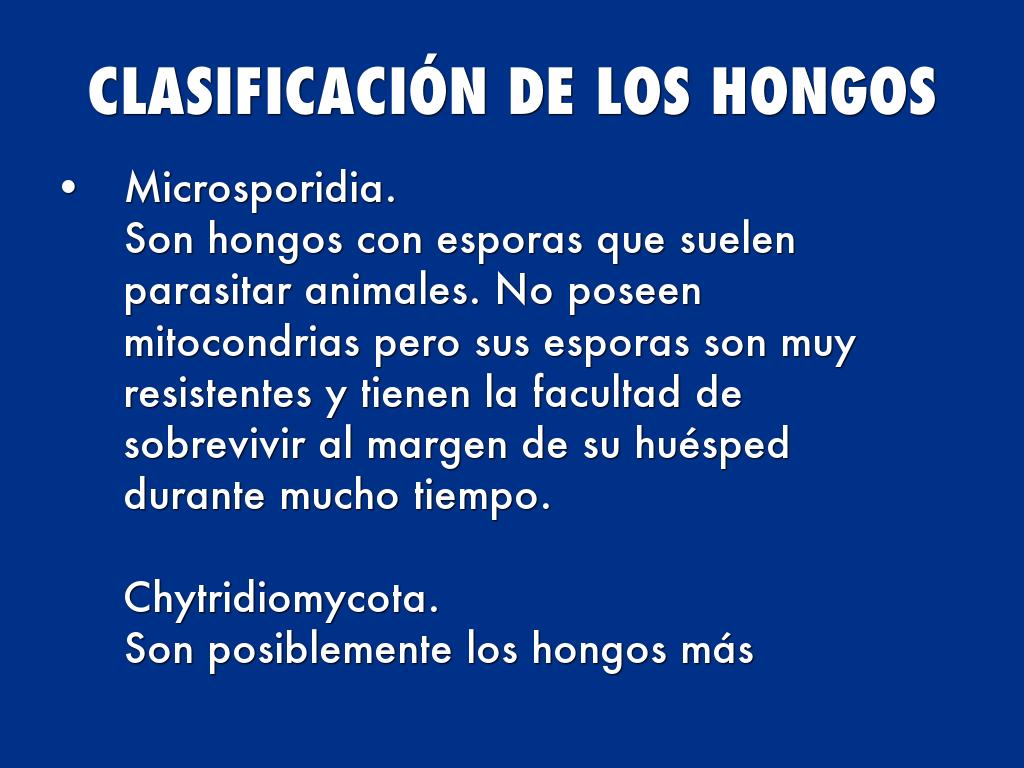 CLASIFICACIÓN DE LOS HONGOS

• Microsporidia.
Son hongos con esporas que suelen parasitar animales. No poseen mitocondrias pero sus esporas son muy resistentes y tienen la facultad de sobrevivir al margen de su huésped durante mucho tiempo.

Chytridiomycota.
Son posiblemente los hongos más